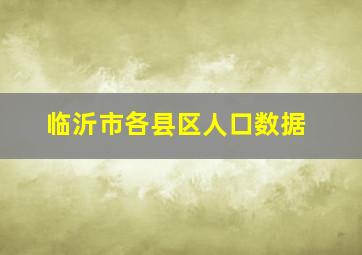 临沂市各县区人口数据